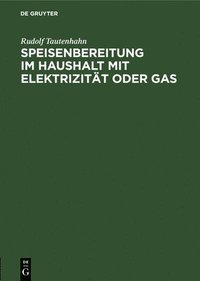 DE GRUYTER

Rudolf Tautenhahn

SPEISENBEREITUNG IM HAUSHALT MIT ELEKTRIZITÄT ODER GAS

DE G